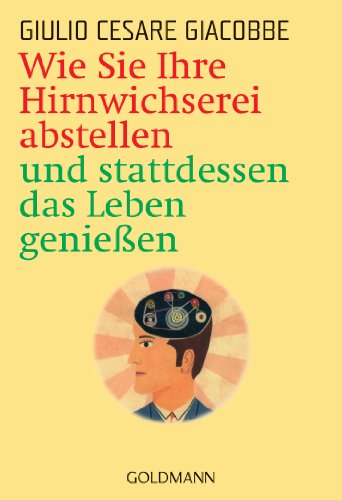 GIULIO CESARE GIACOBBE

Wie Sie Ihre Hirnwichserei abstellen und stattdessen das Leben genießen

GOLDMANN